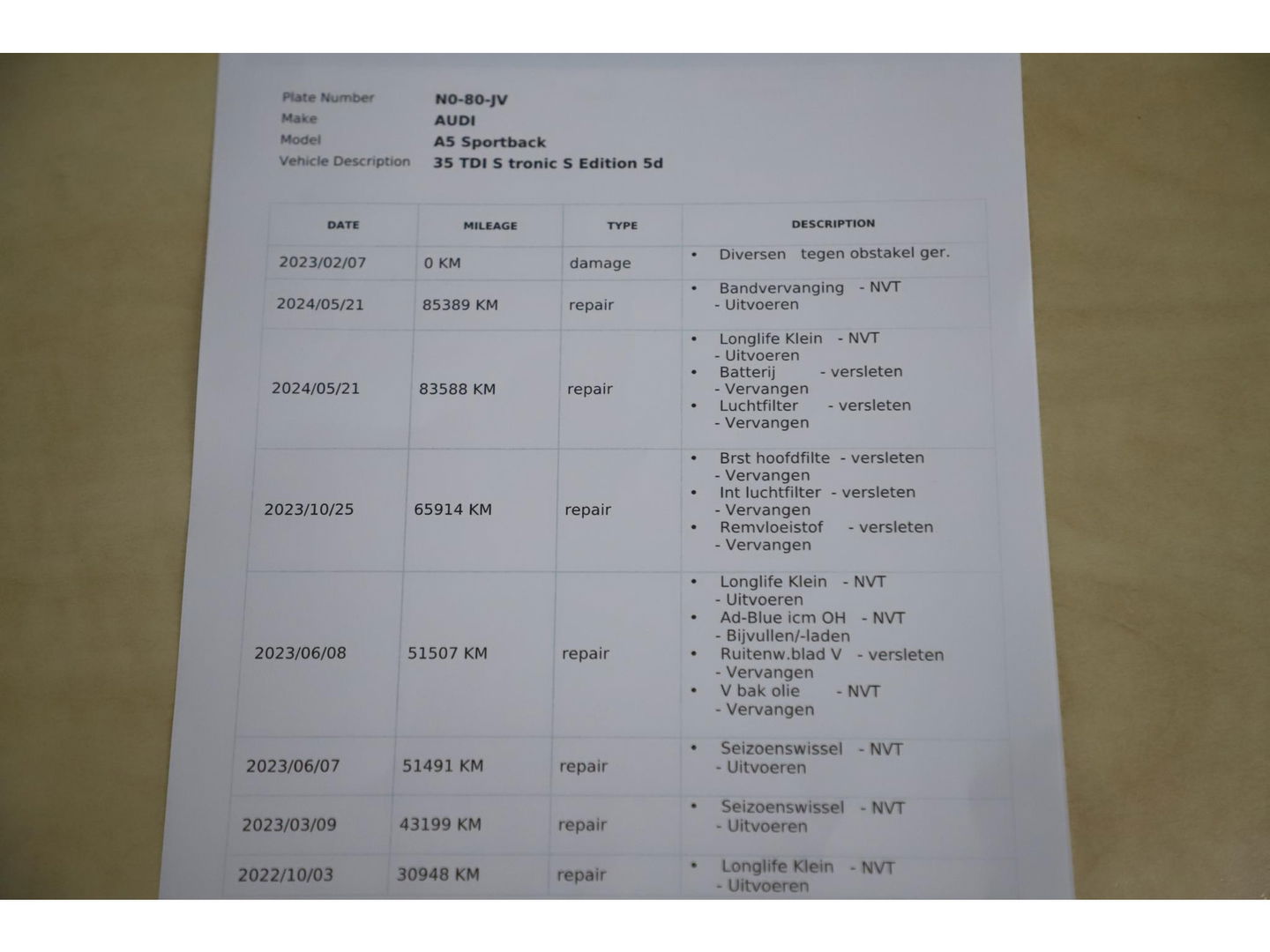 Plate Number N0-80-JV
Make AUDI
Model A5 Sportback
Vehicle Description 35 TDI S tronic S Edition 5d

| DATE | MILEAGE | TYPE | DESCRIPTION |
|---|---|---|---|
| 2023/02/07 | 0 KM | damage | • Diversen tegen obstakel ger. |
| 2024/05/21 | 85389 KM | repair | • Bandvervanging - NVT - Uitvoeren |
| 2024/05/21 | 83588 KM | repair | • Longlife Klein - NVT - Uitvoeren • Batterij - versleten - Vervangen • Luchtfilter - versleten - Vervangen |
| 2023/10/25 | 65914 KM | repair | • Brst hoofdfilte - versleten - Vervangen • Int luchtfilter - versleten - Vervangen • Remvloeistof - versleten - Vervangen |
| 2023/06/08 | 51507 KM | repair | • Longlife Klein - NVT - Uitvoeren • Ad-Blue icm OH - NVT - Bijvullen/-laden • Ruitenw.blad V - versleten - Vervangen • V bak olie - NVT - Vervangen |
| 2023/06/07 | 51491 KM | repair | • Seizoenswissel - NVT - Uitvoeren |
| 2023/03/09 | 43199 KM | repair | • Seizoenswissel - NVT - Uitvoeren |
| 2022/10/03 | 30948 KM | repair | • Longlife Klein - NVT - Uitvoeren |